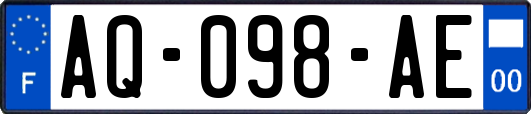 F

AQ-098-AE

00